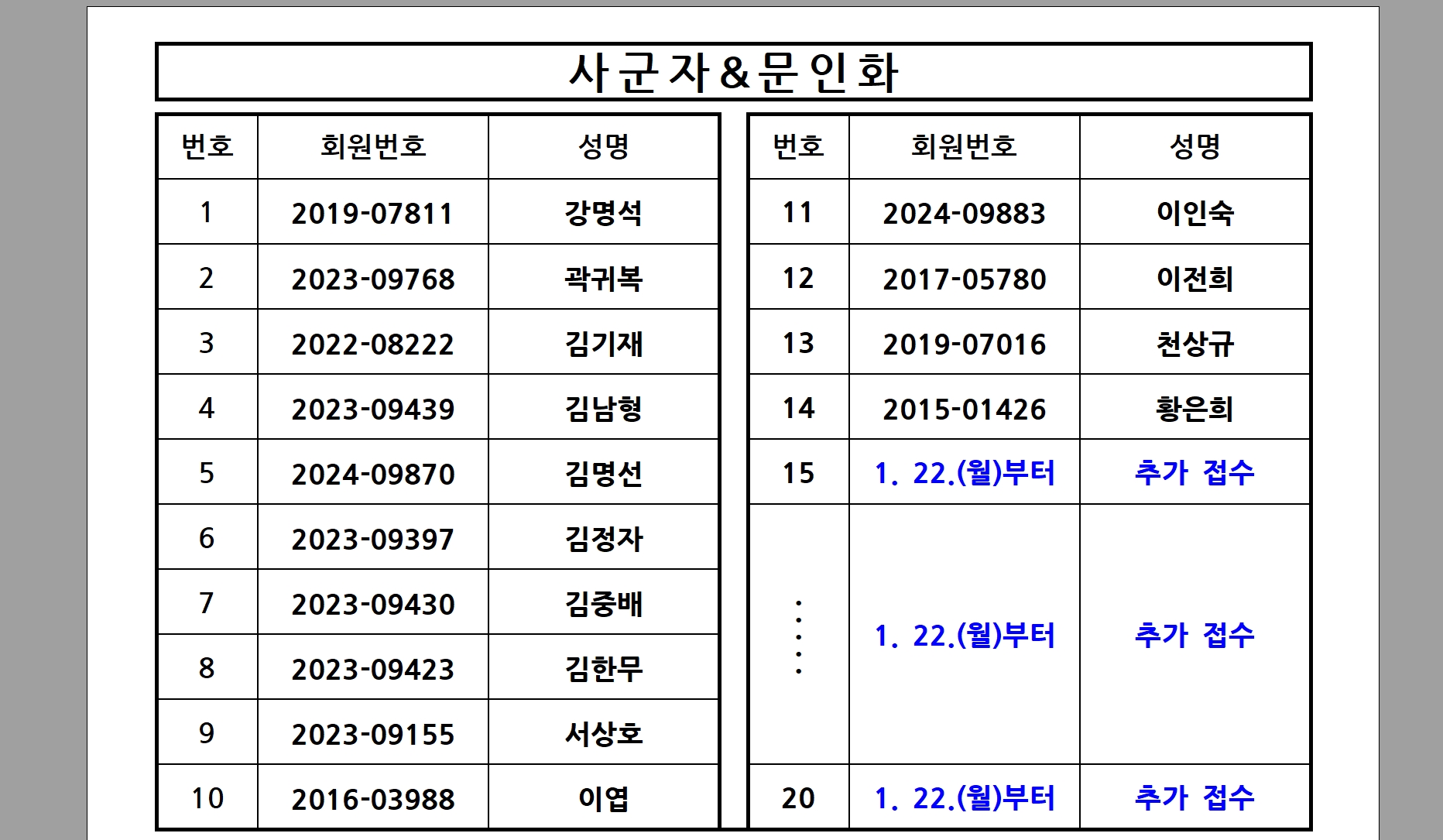 사군자&문인화

| 번호 | 회원번호 | 성명 |
|---|---|---|
| 1 | 2019-07811 | 강명석 |
| 2 | 2023-09768 | 곽귀복 |
| 3 | 2022-08222 | 김기재 |
| 4 | 2023-09439 | 김남형 |
| 5 | 2024-09870 | 김명선 |
| 6 | 2023-09397 | 김정자 |
| 7 | 2023-09430 | 김중배 |
| 8 | 2023-09423 | 김한무 |
| 9 | 2023-09155 | 서상호 |
| 10 | 2016-03988 | 이엽 |

| 번호 | 회원번호 | 성명 |
|---|---|---|
| 11 | 2024-09883 | 이인숙 |
| 12 | 2017-05780 | 이전희 |
| 13 | 2019-07016 | 천상규 |
| 14 | 2015-01426 | 황은희 |
| 15 | 1. 22.(월)부터 | 추가 접수 |
| ⋮ | 1. 22.(월)부터 | 추가 접수 |
| 20 | 1. 22.(월)부터 | 추가 접수 |